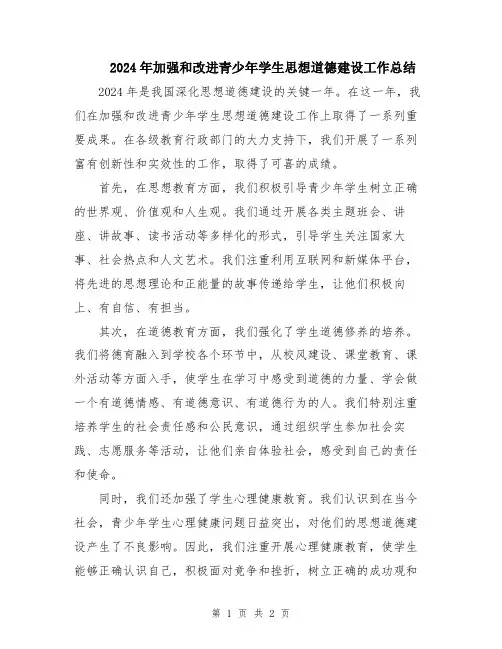 2024年加强和改进青少年学生思想道德建设工作总结

2024年是我国深化思想道德建设的关键一年。在这一年，我们在加强和改进青少年学生思想道德建设工作上取得了一系列重要成果。在各级教育行政部门的大力支持下，我们开展了一系列富有创新性和实效性的工作，取得了可喜的成绩。

首先，在思想教育方面，我们积极引导青少年学生树立正确的世界观、价值观和人生观。我们通过开展各类主题班会、讲座、讲故事、读书活动等多样化的形式，引导学生关注国家大事、社会热点和人文艺术。我们注重利用互联网和新媒体平台，将先进的思想理论和正能量的故事传递给学生，让他们积极向上、有自信、有担当。

其次，在道德教育方面，我们强化了学生道德修养的培养。我们将德育融入到学校各个环节中，从校风建设、课堂教育、课外活动等方面入手，使学生在学习中感受到道德的力量、学会做一个有道德情感、有道德意识、有道德行为的人。我们特别注重培养学生的社会责任感和公民意识，通过组织学生参加社会实践、志愿服务等活动，让他们亲自体验社会，感受到自己的责任和使命。

同时，我们还加强了学生心理健康教育。我们认识到在当今社会，青少年学生心理健康问题日益突出，对他们的思想道德建设产生了不良影响。因此，我们注重开展心理健康教育，使学生能够正确认识自己，积极面对竞争和挫折，树立正确的成功观和

第 1 页 共 2 页